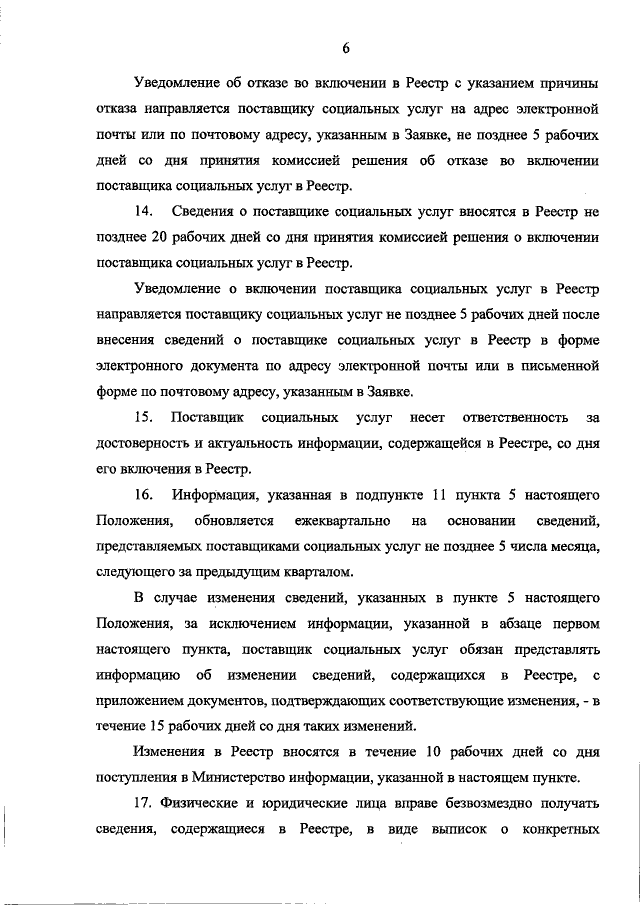 6

Уведомление об отказе во включении в Реестр с указанием причины отказа направляется поставщику социальных услуг на адрес электронной почты или по почтовому адресу, указанным в Заявке, не позднее 5 рабочих дней со дня принятия комиссией решения об отказе во включении поставщика социальных услуг в Реестр.

14. Сведения о поставщике социальных услуг вносятся в Реестр не позднее 20 рабочих дней со дня принятия комиссией решения о включении поставщика социальных услуг в Реестр.

Уведомление о включении поставщика социальных услуг в Реестр направляется поставщику социальных услуг не позднее 5 рабочих дней после внесения сведений о поставщике социальных услуг в Реестр в форме электронного документа по адресу электронной почты или в письменной форме по почтовому адресу, указанным в Заявке.

15. Поставщик социальных услуг несет ответственность за достоверность и актуальность информации, содержащейся в Реестре, со дня его включения в Реестр.

16. Информация, указанная в подпункте 11 пункта 5 настоящего Положения, обновляется ежеквартально на основании сведений, представляемых поставщиками социальных услуг не позднее 5 числа месяца, следующего за предыдущим кварталом.

В случае изменения сведений, указанных в пункте 5 настоящего Положения, за исключением информации, указанной в абзаце первом настоящего пункта, поставщик социальных услуг обязан представлять информацию об изменении сведений, содержащихся в Реестре, с приложением документов, подтверждающих соответствующие изменения, - в течение 15 рабочих дней со дня таких изменений.

Изменения в Реестр вносятся в течение 10 рабочих дней со дня поступления в Министерство информации, указанной в настоящем пункте.

17. Физические и юридические лица вправе безвозмездно получать сведения, содержащиеся в Реестре, в виде выписок о конкретных